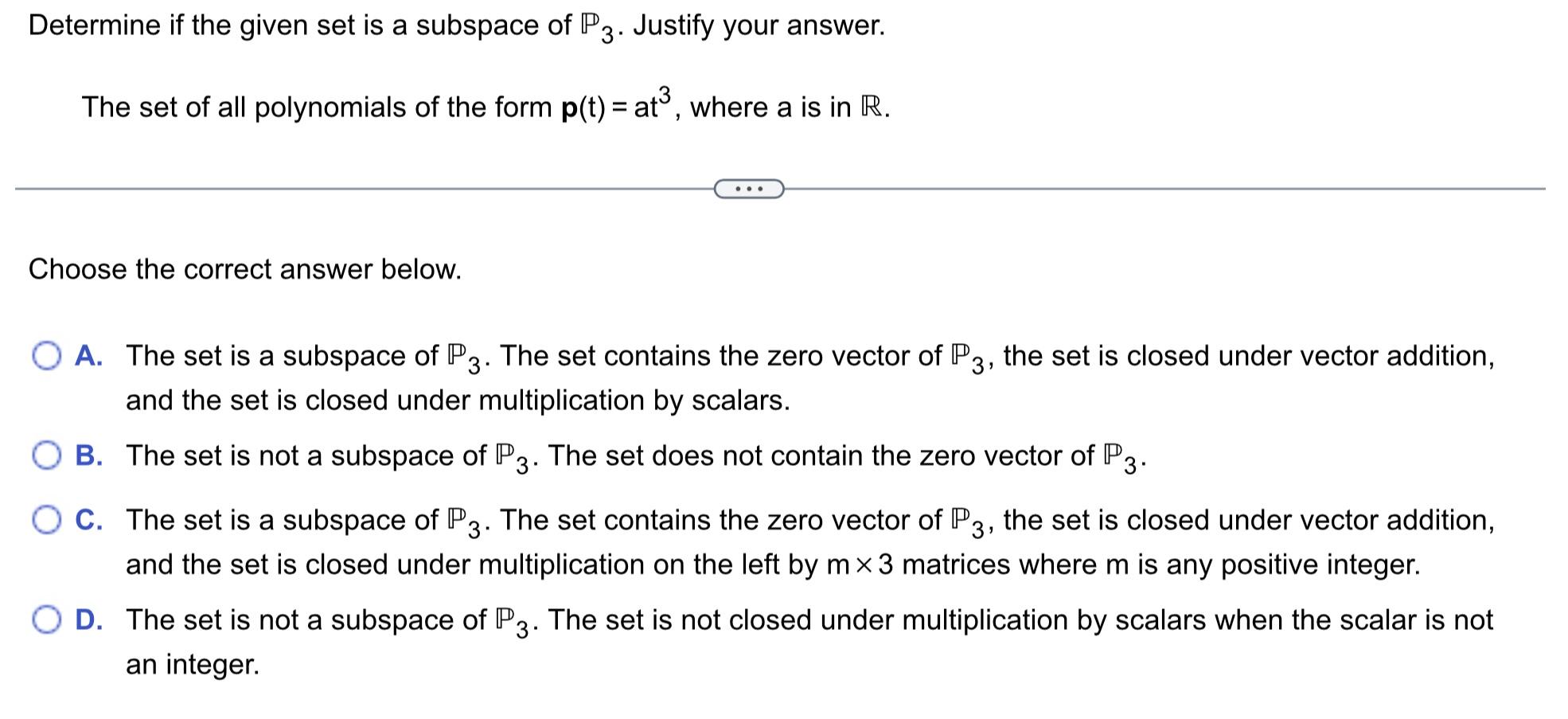 Determine if the given set is a subspace of $\mathbb{P}_3$. Justify your answer.

The set of all polynomials of the form $\mathbf{p}(t) = at^3$, where a is in $\mathbb{R}$.

...

Choose the correct answer below.

A. The set is a subspace of $\mathbb{P}_3$. The set contains the zero vector of $\mathbb{P}_3$, the set is closed under vector addition, and the set is closed under multiplication by scalars.

B. The set is not a subspace of $\mathbb{P}_3$. The set does not contain the zero vector of $\mathbb{P}_3$.

C. The set is a subspace of $\mathbb{P}_3$. The set contains the zero vector of $\mathbb{P}_3$, the set is closed under vector addition, and the set is closed under multiplication on the left by $m \times 3$ matrices where m is any positive integer.

D. The set is not a subspace of $\mathbb{P}_3$. The set is not closed under multiplication by scalars when the scalar is not an integer.